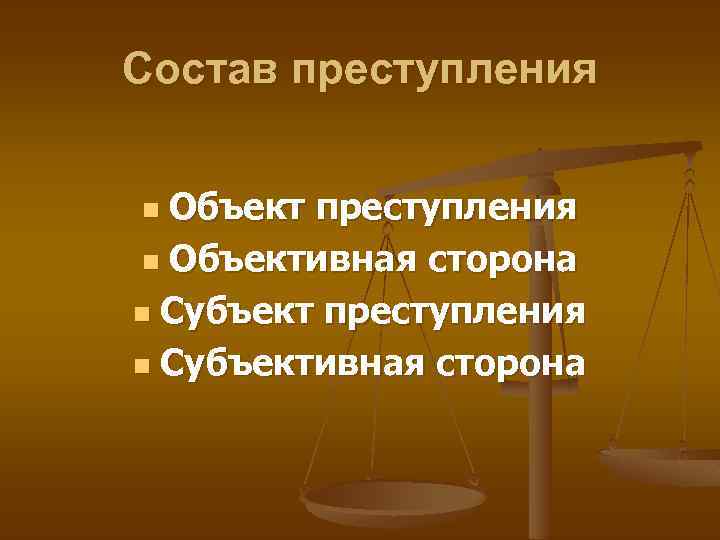 Состав преступления

- Объект преступления
- Объективная сторона
- Субъект преступления
- Субъективная сторона